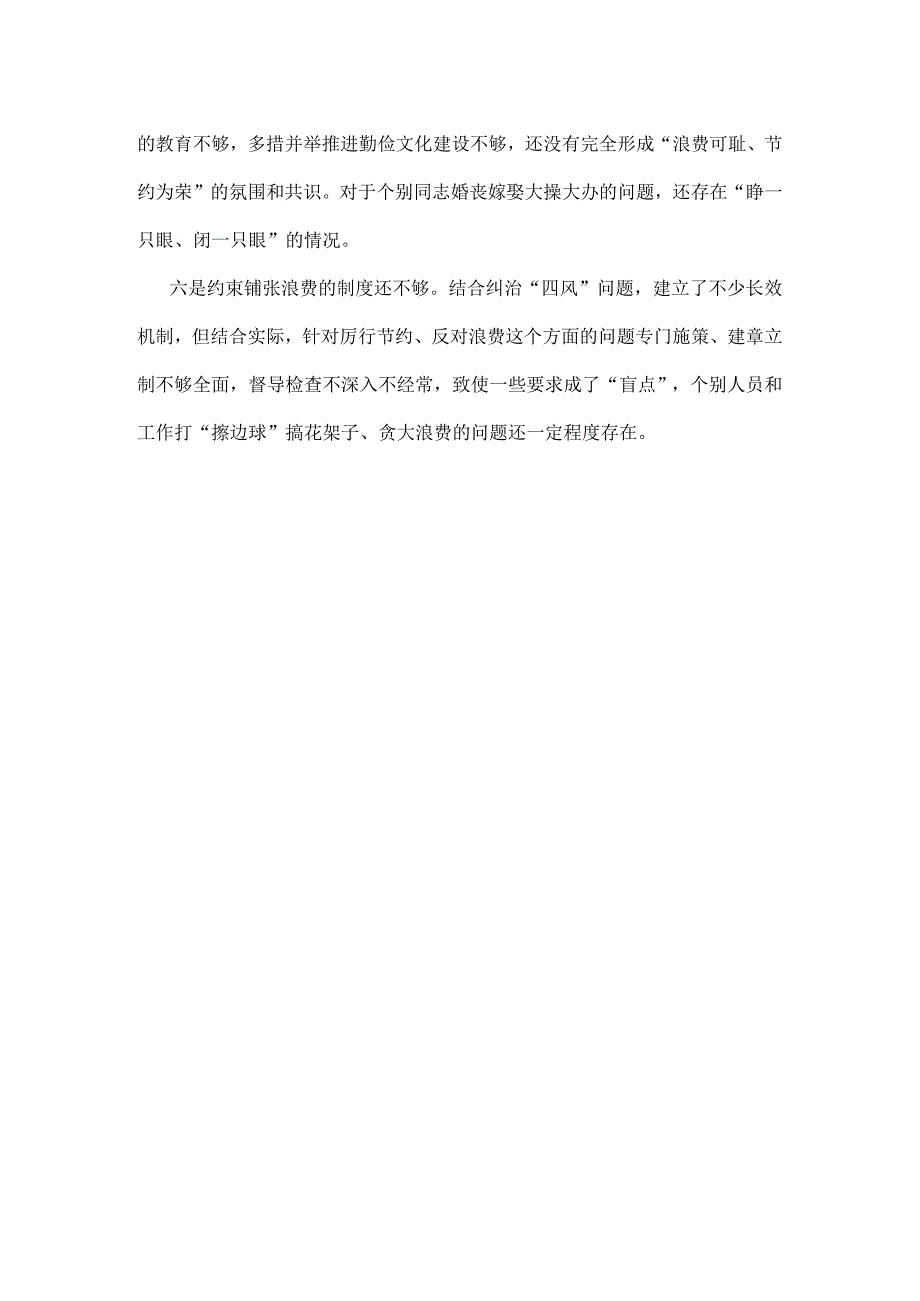 的教育不够，多措并举推进勤俭文化建设不够，还没有完全形成“浪费可耻、节约为荣”的氛围和共识。对于个别同志婚丧嫁娶大操大办的问题，还存在“睁一只眼、闭一只眼”的情况。

六是约束铺张浪费的制度还不够。结合纠治“四风”问题，建立了不少长效机制，但结合实际，针对厉行节约、反对浪费这个方面的问题专门施策、建章立制不够全面，督导检查不深入不经常，致使一些要求成了“盲点”，个别人员和工作打“擦边球”搞花架子、贪大浪费的问题还一定程度存在。